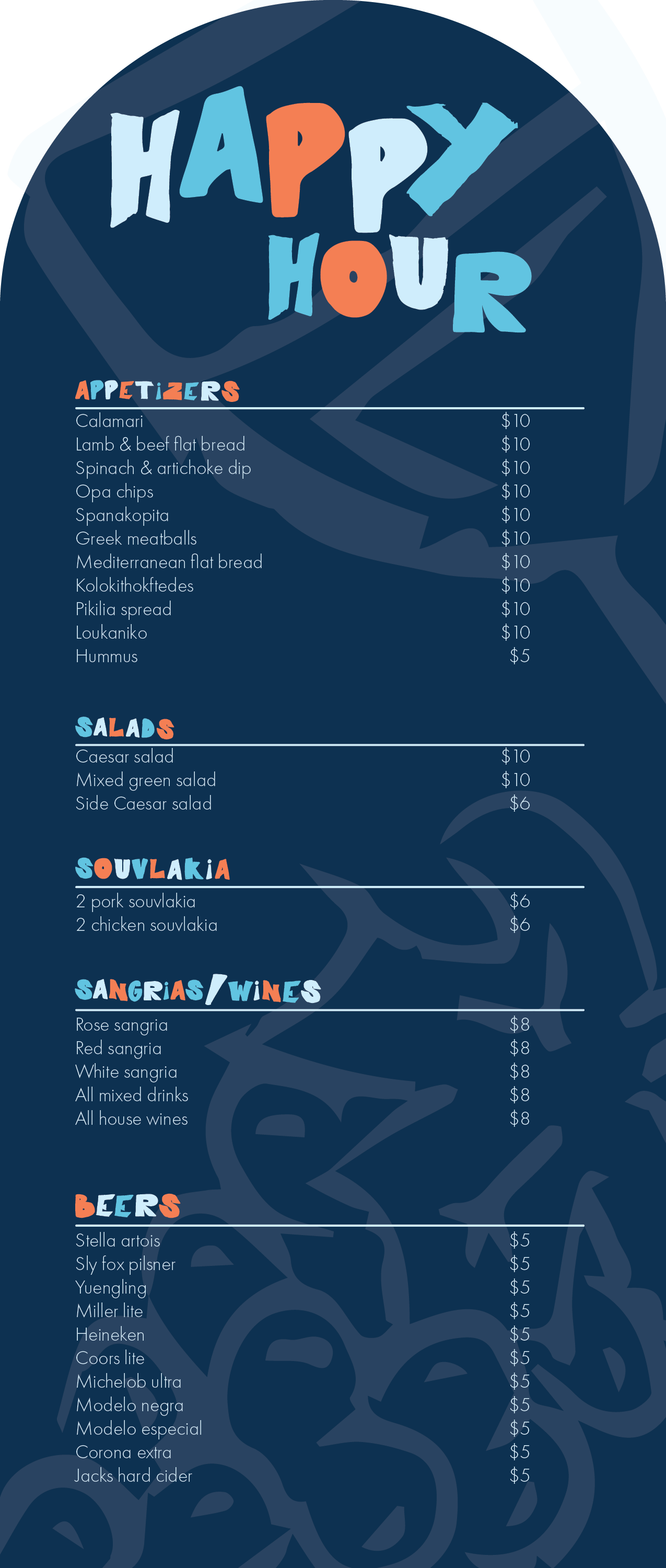 HAPPY HOUR

APPETIZERS

| | |
|---|---|
| Calamari | \$10 |
| Lamb & beef flat bread | \$10 |
| Spinach & artichoke dip | \$10 |
| Opa chips | \$10 |
| Spanakopita | \$10 |
| Greek meatballs | \$10 |
| Mediterranean flat bread | \$10 |
| Kolokithokftedes | \$10 |
| Pikilia spread | \$10 |
| Loukaniko | \$10 |
| Hummus | \$5 |

SALADS

| | |
|---|---|
| Caesar salad | \$10 |
| Mixed green salad | \$10 |
| Side Caesar salad | \$6 |

SOUVLAKIA

| | |
|---|---|
| 2 pork souvlakia | \$6 |
| 2 chicken souvlakia | \$6 |

SANGRIAS/WINES

| | |
|---|---|
| Rose sangria | \$8 |
| Red sangria | \$8 |
| White sangria | \$8 |
| All mixed drinks | \$8 |
| All house wines | \$8 |

BEERS

| | |
|---|---|
| Stella artois | \$5 |
| Sly fox pilsner | \$5 |
| Yuengling | \$5 |
| Miller lite | \$5 |
| Heineken | \$5 |
| Coors lite | \$5 |
| Michelob ultra | \$5 |
| Modelo negra | \$5 |
| Modelo especial | \$5 |
| Corona extra | \$5 |
| Jacks hard cider | \$5 |